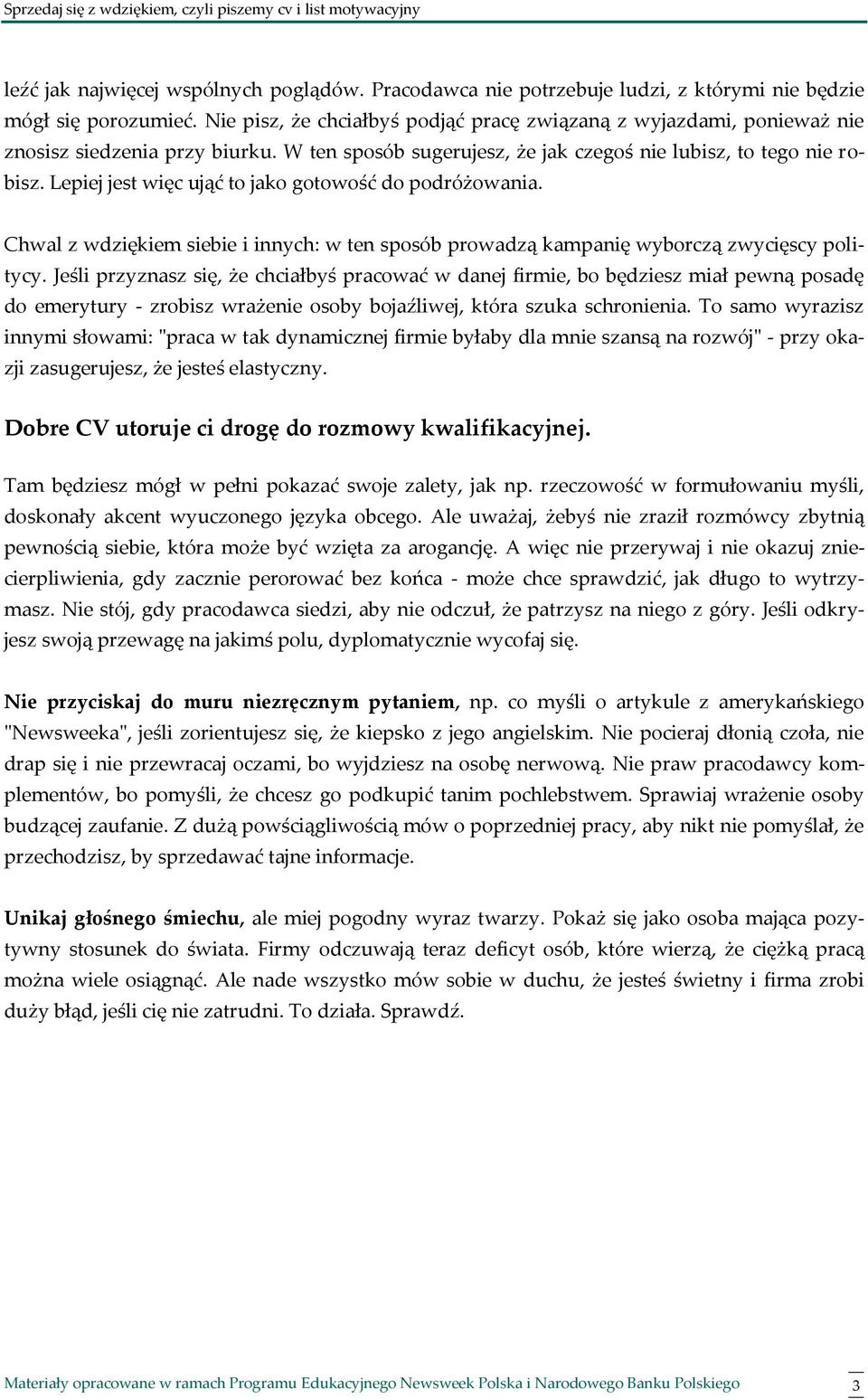 Sprzedaj się z wdziękiem, czyli piszemy cv i list motywacyjny

leźć jak najwięcej wspólnych poglądów. Pracodawca nie potrzebuje ludzi, z którymi nie będzie mógł się porozumieć. Nie pisz, że chciałbyś podjąć pracę związaną z wyjazdami, ponieważ nie znosisz siedzenia przy biurku. W ten sposób sugerujesz, że jak czegoś nie lubisz, to tego nie robisz. Lepiej jest więc ująć to jako gotowość do podróżowania.

Chwal z wdziękiem siebie i innych: w ten sposób prowadzą kampanię wyborczą zwycięscy politycy. Jeśli przyznasz się, że chciałbyś pracować w danej firmie, bo będziesz miał pewną posadę do emerytury - zrobisz wrażenie osoby bojaźliwej, która szuka schronienia. To samo wyrazisz innymi słowami: "praca w tak dynamicznej firmie byłaby dla mnie szansą na rozwój" - przy okazji zasugerujesz, że jesteś elastyczny.

Dobre CV utoruje ci drogę do rozmowy kwalifikacyjnej.

Tam będziesz mógł w pełni pokazać swoje zalety, jak np. rzeczowość w formułowaniu myśli, doskonały akcent wyuczonego języka obcego. Ale uważaj, żebyś nie zraził rozmówcy zbytnią pewnością siebie, która może być wzięta za arogancję. A więc nie przerywaj i nie okazuj zniecierpliwienia, gdy zacznie perorować bez końca - może chce sprawdzić, jak długo to wytrzymasz. Nie stój, gdy pracodawca siedzi, aby nie odczuł, że patrzysz na niego z góry. Jeśli odkryjesz swoją przewagę na jakimś polu, dyplomatycznie wycofaj się.

Nie przyciskaj do muru niezręcznym pytaniem, np. co myśli o artykule z amerykańskiego "Newsweeka", jeśli zorientujesz się, że kiepsko z jego angielskim. Nie pocieraj dłonią czoła, nie drap się i nie przewracaj oczami, bo wyjdziesz na osobę nerwową. Nie praw pracodawcy komplementów, bo pomyśli, że chcesz go podkupić tanim pochlebstwem. Sprawiaj wrażenie osoby budzącej zaufanie. Z dużą powściągliwością mów o poprzedniej pracy, aby nikt nie pomyślał, że przechodzisz, by sprzedawać tajne informacje.

Unikaj głośnego śmiechu, ale miej pogodny wyraz twarzy. Pokaż się jako osoba mająca pozytywny stosunek do świata. Firmy odczuwają teraz deficyt osób, które wierzą, że ciężką pracą można wiele osiągnąć. Ale nade wszystko mów sobie w duchu, że jesteś świetny i firma zrobi duży błąd, jeśli cię nie zatrudni. To działa. Sprawdź.

Materiały opracowane w ramach Programu Edukacyjnego Newsweek Polska i Narodowego Banku Polskiego 3